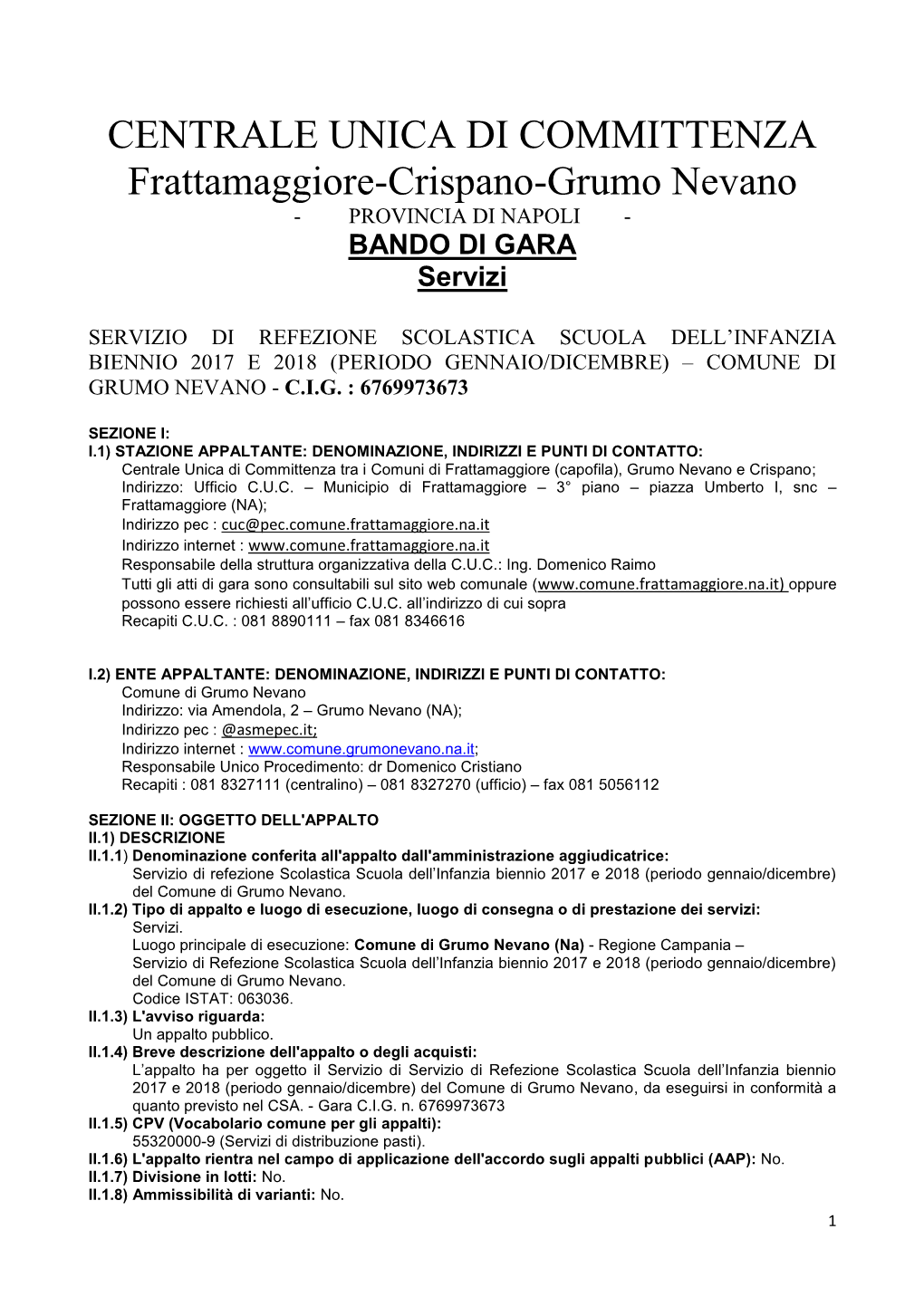 CENTRALE UNICA DI COMMITTENZA
Frattamaggiore-Crispano-Grumo Nevano
- PROVINCIA DI NAPOLI -
BANDO DI GARA
Servizi

SERVIZIO DI REFEZIONE SCOLASTICA SCUOLA DELL'INFANZIA BIENNIO 2017 E 2018 (PERIODO GENNAIO/DICEMBRE) – COMUNE DI GRUMO NEVANO - C.I.G. : 6769973673

SEZIONE I:
I.1) STAZIONE APPALTANTE: DENOMINAZIONE, INDIRIZZI E PUNTI DI CONTATTO:
Centrale Unica di Committenza tra i Comuni di Frattamaggiore (capofila), Grumo Nevano e Crispano;
Indirizzo: Ufficio C.U.C. – Municipio di Frattamaggiore – 3° piano – piazza Umberto I, snc – Frattamaggiore (NA);
Indirizzo pec : cuc@pec.comune.frattamaggiore.na.it
Indirizzo internet : www.comune.frattamaggiore.na.it
Responsabile della struttura organizzativa della C.U.C.: Ing. Domenico Raimo
Tutti gli atti di gara sono consultabili sul sito web comunale (www.comune.frattamaggiore.na.it) oppure possono essere richiesti all'ufficio C.U.C. all'indirizzo di cui sopra
Recapiti C.U.C. : 081 8890111 – fax 081 8346616

I.2) ENTE APPALTANTE: DENOMINAZIONE, INDIRIZZI E PUNTI DI CONTATTO:
Comune di Grumo Nevano
Indirizzo: via Amendola, 2 – Grumo Nevano (NA);
Indirizzo pec : @asmepec.it;
Indirizzo internet : www.comune.grumonevano.na.it;
Responsabile Unico Procedimento: dr Domenico Cristiano
Recapiti : 081 8327111 (centralino) – 081 8327270 (ufficio) – fax 081 5056112

SEZIONE II: OGGETTO DELL'APPALTO
II.1) DESCRIZIONE
II.1.1) Denominazione conferita all'appalto dall'amministrazione aggiudicatrice:
Servizio di refezione Scolastica Scuola dell'Infanzia biennio 2017 e 2018 (periodo gennaio/dicembre) del Comune di Grumo Nevano.
II.1.2) Tipo di appalto e luogo di esecuzione, luogo di consegna o di prestazione dei servizi:
Servizi.
Luogo principale di esecuzione: Comune di Grumo Nevano (Na) - Regione Campania –
Servizio di Refezione Scolastica Scuola dell'Infanzia biennio 2017 e 2018 (periodo gennaio/dicembre) del Comune di Grumo Nevano.
Codice ISTAT: 063036.
II.1.3) L'avviso riguarda:
Un appalto pubblico.
II.1.4) Breve descrizione dell'appalto o degli acquisti:
L'appalto ha per oggetto il Servizio di Servizio di Refezione Scolastica Scuola dell'Infanzia biennio 2017 e 2018 (periodo gennaio/dicembre) del Comune di Grumo Nevano, da eseguirsi in conformità a quanto previsto nel CSA. - Gara C.I.G. n. 6769973673
II.1.5) CPV (Vocabolario comune per gli appalti):
55320000-9 (Servizi di distribuzione pasti).
II.1.6) L'appalto rientra nel campo di applicazione dell'accordo sugli appalti pubblici (AAP): No.
II.1.7) Divisione in lotti: No.
II.1.8) Ammissibilità di varianti: No.

1